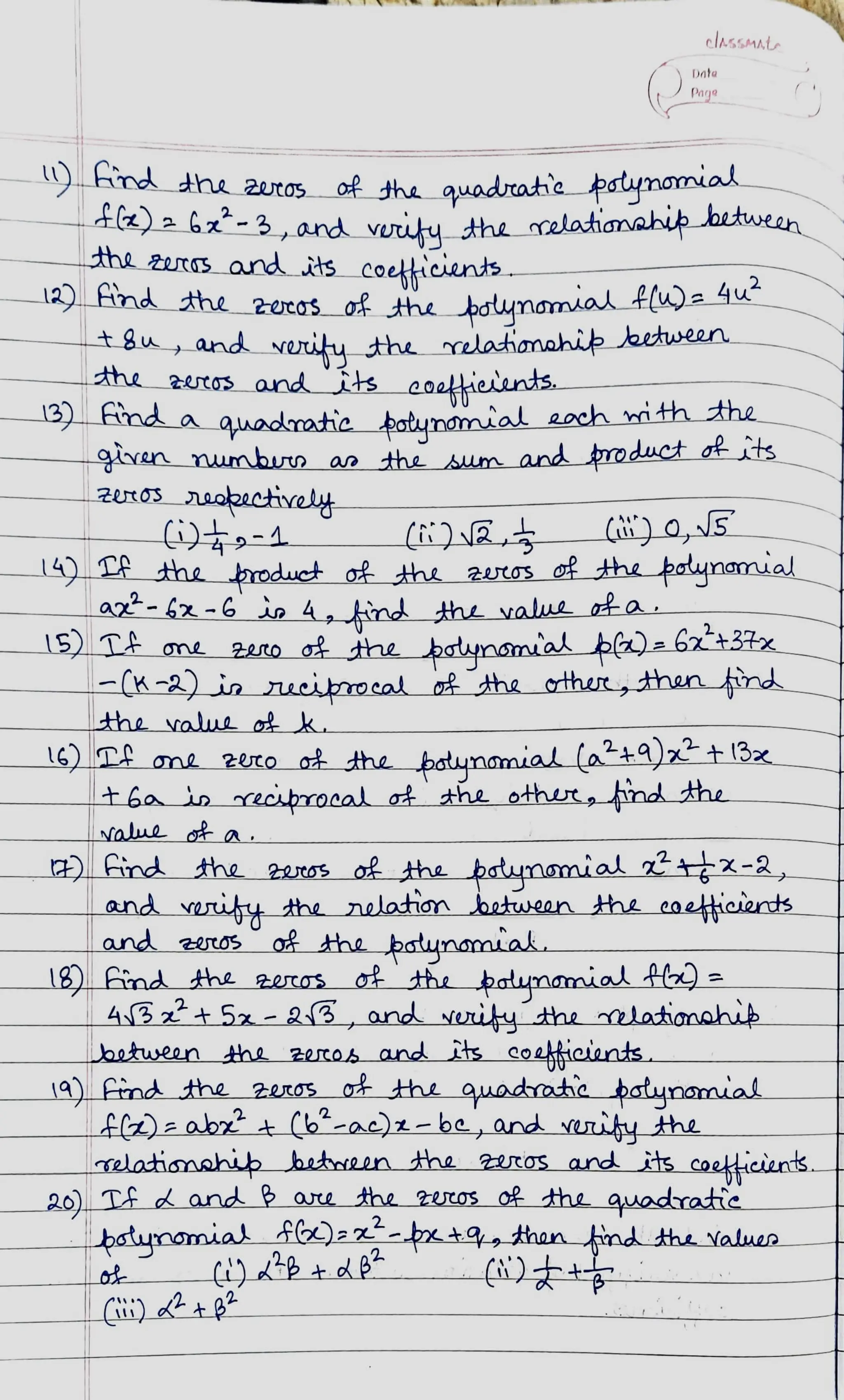 classmate
Date
Page

11) Find the zeros of the quadratic polynomial $f(x) = 6x^2 - 3$, and verify the relationship between the zeros and its coefficients.

12) Find the zeros of the polynomial $f(u) = 4u^2 + 8u$, and verify the relationship between the zeros and its coefficients.

13) Find a quadratic polynomial each with the given numbers as the sum and product of its zeros respectively
(i) $\frac{1}{4}, -1$  (ii) $\sqrt{2}, \frac{1}{3}$  (iii) $0, \sqrt{5}$

14) If the product of the zeros of the polynomial $ax^2 - 6x - 6$ is 4, find the value of a.

15) If one zero of the polynomial $p(x) = 6x^2 + 37x - (k-2)$ is reciprocal of the other, then find the value of k.

16) If one zero of the polynomial $(a^2+9)x^2 + 13x + 6a$ is reciprocal of the other, find the value of a.

17) Find the zeros of the polynomial $x^2 + \frac{1}{6}x - 2$, and verify the relation between the coefficients and zeros of the polynomial.

18) Find the zeros of the polynomial $f(x) = 4\sqrt{3}x^2 + 5x - 2\sqrt{3}$, and verify the relationship between the zeros and its coefficients.

19) Find the zeros of the quadratic polynomial $f(x) = abx^2 + (b^2 - ac)x - bc$, and verify the relationship between the zeros and its coefficients.

20) If $\alpha$ and $\beta$ are the zeros of the quadratic polynomial $f(x) = x^2 - px + q$, then find the values of  (i) $\alpha^2\beta + \alpha\beta^2$  (ii) $\frac{1}{\alpha} + \frac{1}{\beta}$
(iii) $\alpha^2 + \beta^2$